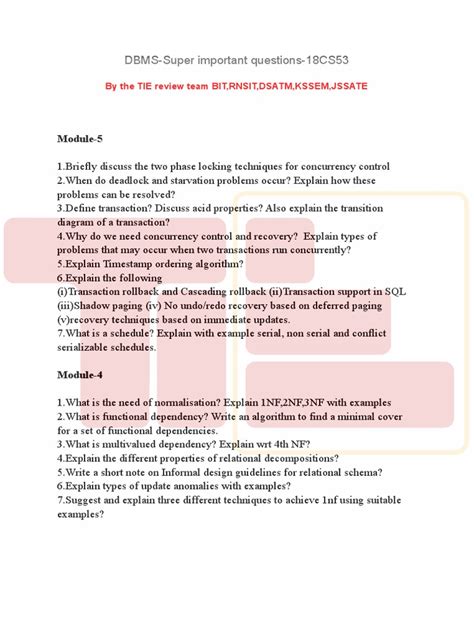 DBMS-Super important questions-18CS53

By the TIE review team BIT,RNSIT,DSATM,KSSEM,JSSATE

Module-5

1.Briefly discuss the two phase locking techniques for concurrency control
2.When do deadlock and starvation problems occur? Explain how these problems can be resolved?
3.Define transaction? Discuss acid properties? Also explain the transition diagram of a transaction?
4.Why do we need concurrency control and recovery? Explain types of problems that may occur when two transactions run concurrently?
5.Explain Timestamp ordering algorithm?
6.Explain the following
(i)Transaction rollback and Cascading rollback (ii)Transaction support in SQL
(iii)Shadow paging (iv) No undo/redo recovery based on deferred paging
(v)recovery techniques based on immediate updates.
7.What is a schedule? Explain with example serial, non serial and conflict serializable schedules.

Module-4

1.What is the need of normalisation? Explain 1NF,2NF,3NF with examples
2.What is functional dependency? Write an algorithm to find a minimal cover for a set of functional dependencies.
3.What is multivalued dependency? Explain wrt 4th NF?
4.Explain the different properties of relational decompositions?
5.Write a short note on Informal design guidelines for relational schema?
6.Explain types of update anomalies with examples?
7.Suggest and explain three different techniques to achieve 1nf using suitable examples?